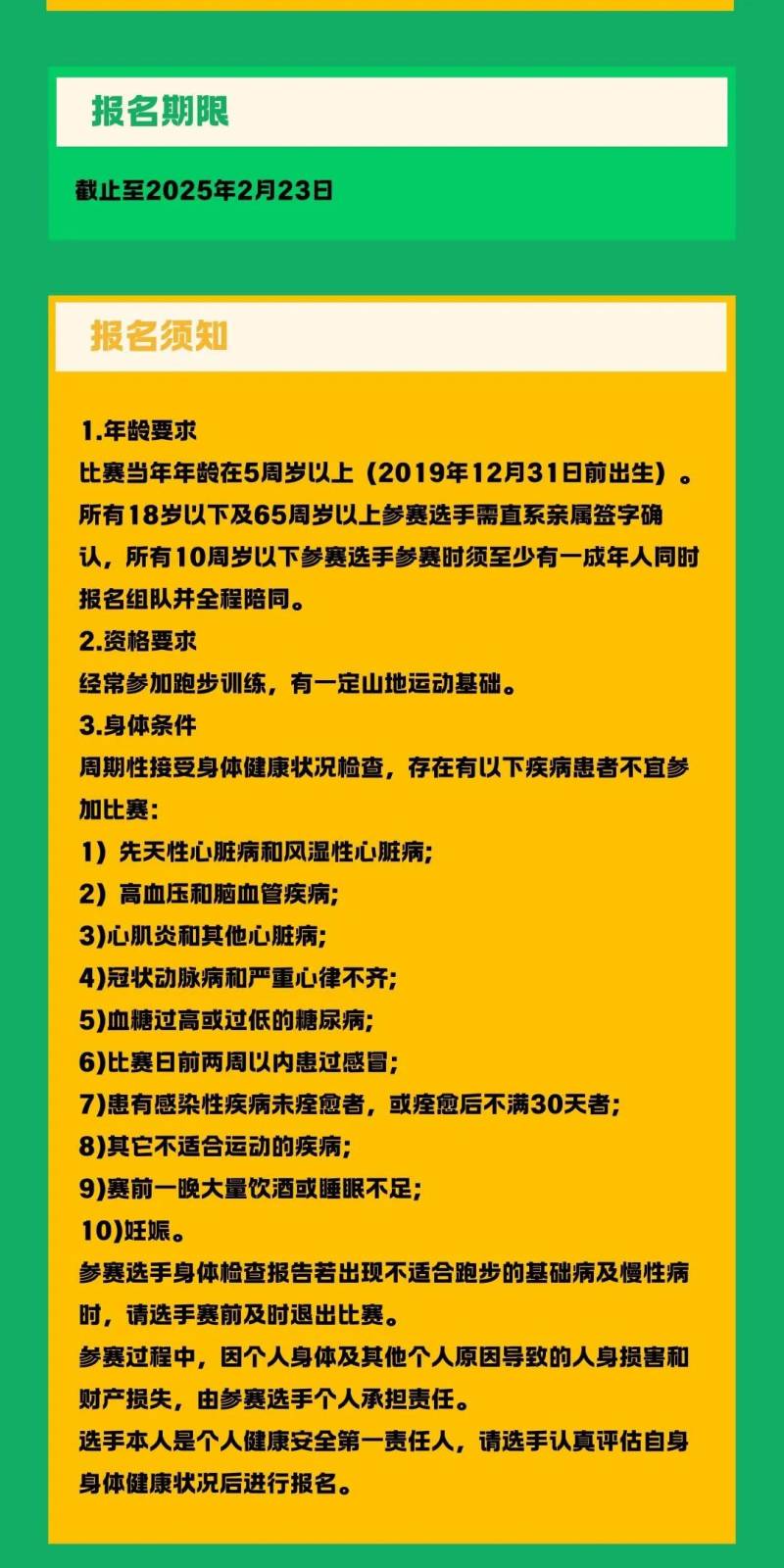 报名期限

截止至2025年2月23日

报名须知

1.年龄要求
比赛当年年龄在5周岁以上（2019年12月31日前出生）。所有18岁以下及65周岁以上参赛选手需直系亲属签字确认，所有10周岁以下参赛选手参赛时须至少有一成年人同时报名组队并全程陪同。
2.资格要求
经常参加跑步训练，有一定山地运动基础。
3.身体条件
周期性接受身体健康状况检查，存在有以下疾病患者不宜参加比赛：
1）先天性心脏病和风湿性心脏病;
2）高血压和脑血管疾病;
3)心肌炎和其他心脏病;
4)冠状动脉病和严重心律不齐;
5)血糖过高或过低的糖尿病;
6)比赛日前两周以内患过感冒;
7)患有感染性疾病未痊愈者，或痊愈后不满30天者;
8)其它不适合运动的疾病;
9)赛前一晚大量饮酒或睡眠不足;
10)妊娠。
参赛选手身体检查报告若出现不适合跑步的基础病及慢性病时，请选手赛前及时退出比赛。
参赛过程中，因个人身体及其他个人原因导致的人身损害和财产损失，由参赛选手个人承担责任。
选手本人是个人健康安全第一责任人，请选手认真评估自身身体健康状况后进行报名。